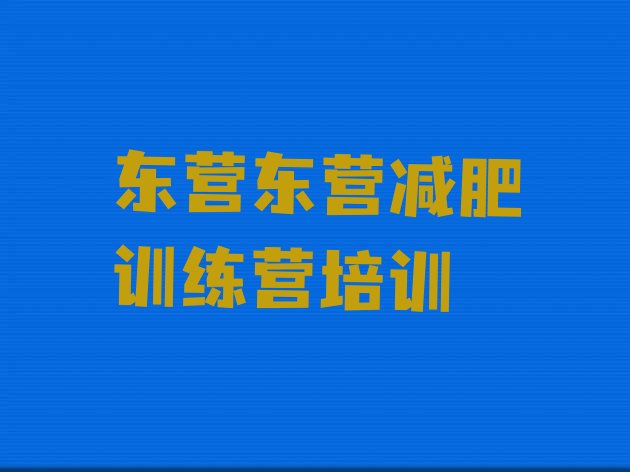 东营东营减肥训练营培训